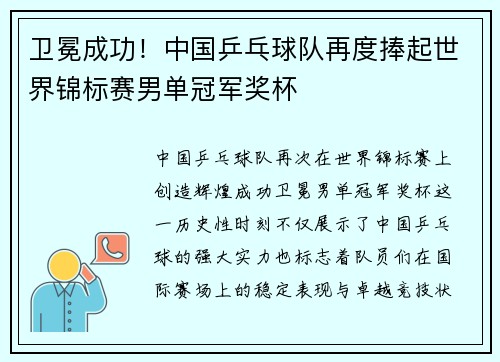 卫冕成功！中国乒乓球队再度捧起世界锦标赛男单冠军奖杯

中国乒乓球队再次在世界锦标赛上创造辉煌成功卫冕男单冠军奖杯这一历史性时刻不仅展示了中国乒乓球的强大实力也标志着队员们在国际赛场上的稳定表现与卓越竞技状